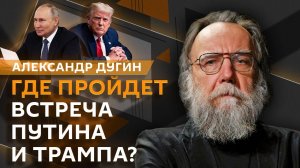 АЛЕКСАНДР ДУГИН

ГДЕ ПРОЙДЕТ ВСТРЕЧА ПУТИНА И ТРАМПА?